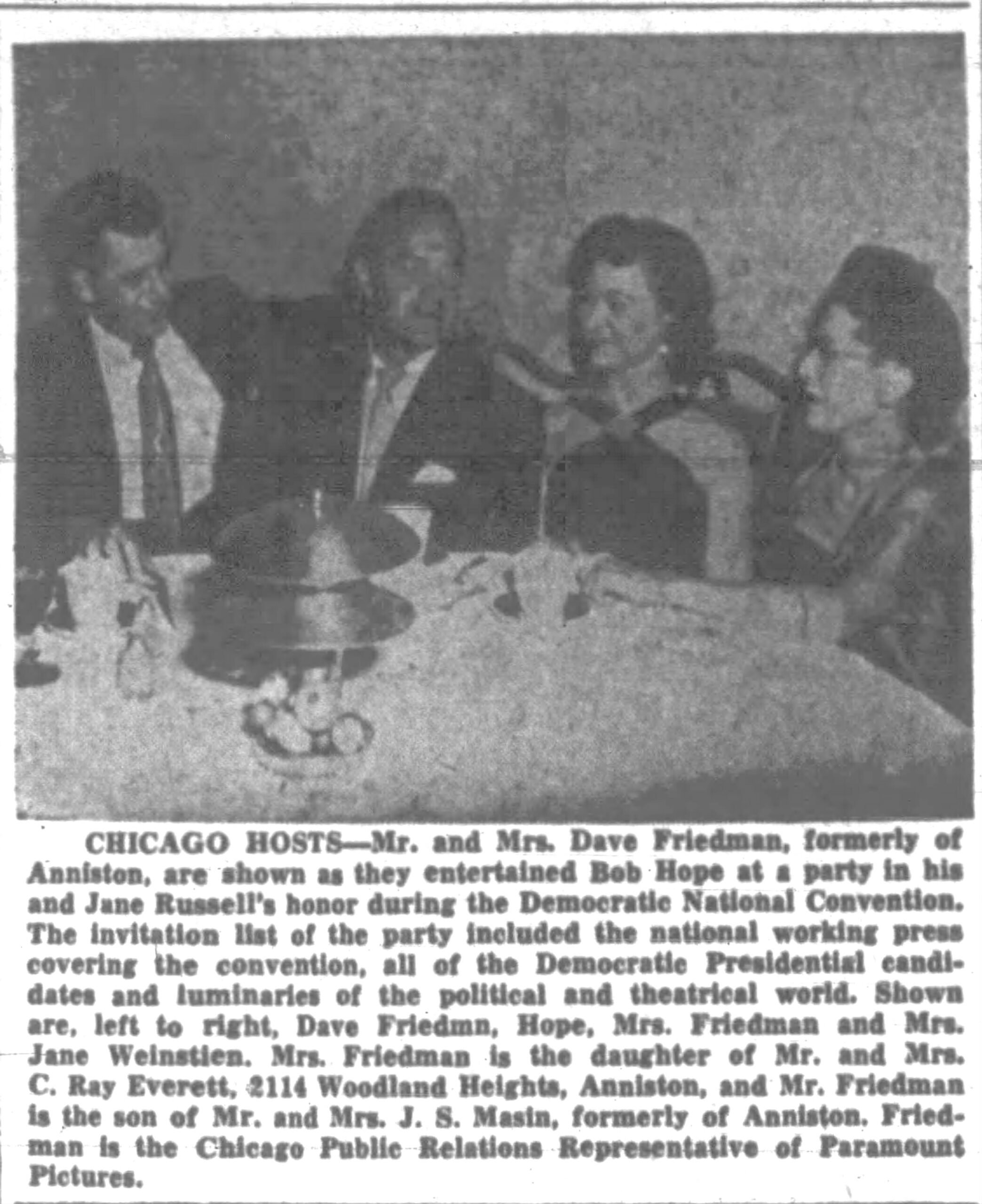 CHICAGO HOSTS—Mr. and Mrs. Dave Friedman, formerly of Anniston, are shown as they entertained Bob Hope at a party in his and Jane Russell's honor during the Democratic National Convention. The invitation list of the party included the national working press covering the convention, all of the Democratic Presidential candidates and luminaries of the political and theatrical world. Shown are, left to right, Dave Friedmn, Hope, Mrs. Friedman and Mrs. Jane Weinstien. Mrs. Friedman is the daughter of Mr. and Mrs. C. Ray Everett, 2114 Woodland Heights, Anniston, and Mr. Friedman is the son of Mr. and Mrs. J. S. Masin, formerly of Anniston. Friedman is the Chicago Public Relations Representative of Paramount Pictures.